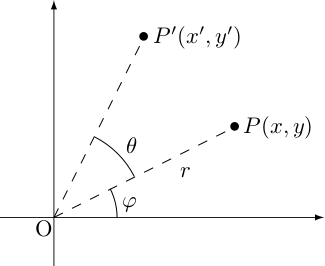 $P'(x', y')$

$P(x, y)$

$\theta$

$r$

$\varphi$

O